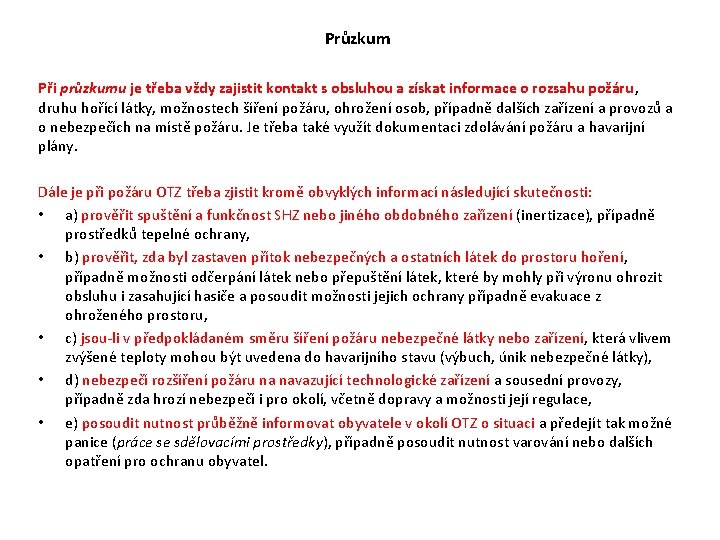 Průzkum

Při průzkumu je třeba vždy zajistit kontakt s obsluhou a získat informace o rozsahu požáru, druhu hořící látky, možnostech šíření požáru, ohrožení osob, případně dalších zařízení a provozů a o nebezpečích na místě požáru. Je třeba také využít dokumentaci zdolávání požáru a havarijní plány.

Dále je při požáru OTZ třeba zjistit kromě obvyklých informací následující skutečnosti:
• a) prověřit spuštění a funkčnost SHZ nebo jiného obdobného zařízení (inertizace), případně prostředků tepelné ochrany,
• b) prověřit, zda byl zastaven přítok nebezpečných a ostatních látek do prostoru hoření, případně možnosti odčerpání látek nebo přepuštění látek, které by mohly při výronu ohrozit obsluhu i zasahující hasiče a posoudit možnosti jejich ochrany případně evakuace z ohroženého prostoru,
• c) jsou-li v předpokládaném směru šíření požáru nebezpečné látky nebo zařízení, která vlivem zvýšené teploty mohou být uvedena do havarijního stavu (výbuch, únik nebezpečné látky),
• d) nebezpečí rozšíření požáru na navazující technologické zařízení a sousední provozy, případně zda hrozí nebezpečí i pro okolí, včetně dopravy a možnosti její regulace,
• e) posoudit nutnost průběžně informovat obyvatele v okolí OTZ o situaci a předejít tak možné panice (práce se sdělovacími prostředky), případně posoudit nutnost varování nebo dalších opatření pro ochranu obyvatel.